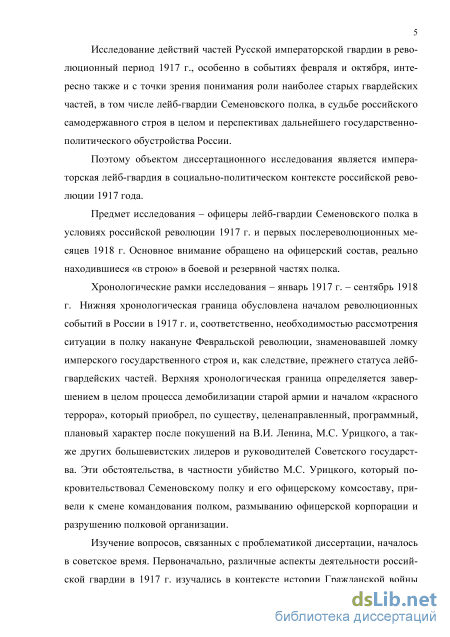 5

Исследование действий частей Русской императорской гвардии в революционный период 1917 г., особенно в событиях февраля и октября, интересно также и с точки зрения понимания роли наиболее старых гвардейских частей, в том числе лейб-гвардии Семеновского полка, в судьбе российского самодержавного строя в целом и перспективах дальнейшего государственно-политического обустройства России.

Поэтому объектом диссертационного исследования является императорская лейб-гвардия в социально-политическом контексте российской революции 1917 года.

Предмет исследования – офицеры лейб-гвардии Семеновского полка в условиях российской революции 1917 г. и первых послереволюционных месяцев 1918 г. Основное внимание обращено на офицерский состав, реально находившиеся «в строю» в боевой и резервной частях полка.

Хронологические рамки исследования – январь 1917 г. – сентябрь 1918 г. Нижняя хронологическая граница обусловлена началом революционных событий в России в 1917 г. и, соответственно, необходимостью рассмотрения ситуации в полку накануне Февральской революции, знаменовавшей ломку имперского государственного строя и, как следствие, прежнего статуса лейб-гвардейских частей. Верхняя хронологическая граница определяется завершением в целом процесса демобилизации старой армии и началом «красного террора», который приобрел, по существу, целенаправленный, программный, плановый характер после покушений на В.И. Ленина, М.С. Урицкого, а также других большевистских лидеров и руководителей Советского государства. Эти обстоятельства, в частности убийство М.С. Урицкого, который покровительствовал Семеновскому полку и его офицерскому комсоставу, привели к смене командования полком, размыванию офицерской корпорации и разрушению полковой организации.

Изучение вопросов, связанных с проблематикой диссертации, началось в советское время. Первоначально, различные аспекты деятельности российской гвардии в 1917 г. изучались в контексте истории Гражданской войны

dsLib.net
библиотека диссертаций